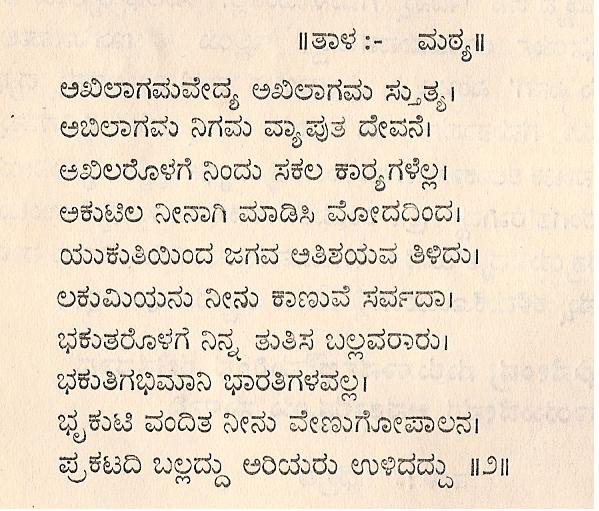 ॥ತಾಳ :- ಮಠ್ಯ॥

ಅಖಿಲಾಗಮವೇದ್ಯ ಅಖಿಲಾಗಮ ಸ್ತುತ್ಯ।
ಅಖಿಲಾಗಮ ನಿಗಮ ವ್ಯಾಪುತ ದೇವನೆ।
ಅಖಿಲರೊಳಗೆ ನಿಂದು ಸಕಲ ಕಾರ್ಯಗಳೆಲ್ಲ।
ಅಕುಟಿಲ ನೀನಾಗಿ ಮಾಡಿಸಿ ಮೋದದಿಂದ।
ಯುಕುತಿಯಿಂದ ಜಗವ ಅತಿಶಯವ ತಿಳಿದು।
ಲಕುಮಿಯನು ನೀನು ಕಾಣುವೆ ಸರ್ವದಾ।
ಭಕುತರೊಳಗೆ ನಿನ್ನ ತುತಿಸ ಬಲ್ಲವರಾರು।
ಭಕುತಿಗಭಿಮಾನಿ ಭಾರತಿಗಳವಲ್ಲ।
ಭೃಕುಟಿ ವಂದಿತ ನೀನು ವೇಣುಗೋಪಾಲನ।
ಪ್ರಕಟದಿ ಬಲ್ಲದ್ದು ಅರಿಯರು ಉಳಿದದ್ದು ॥೨॥